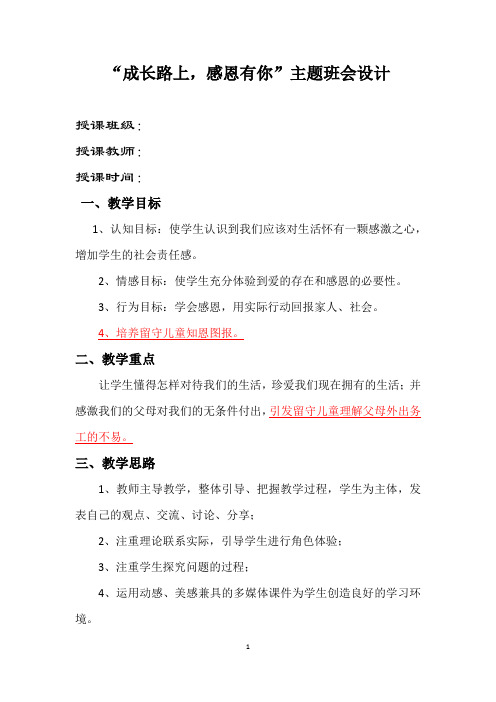 “成长路上，感恩有你”主题班会设计

授课班级：

授课教师：

授课时间：

一、教学目标

1、认知目标：使学生认识到我们应该对生活怀有一颗感激之心，增加学生的社会责任感。

2、情感目标：使学生充分体验到爱的存在和感恩的必要性。

3、行为目标：学会感恩，用实际行动回报家人、社会。

4、培养留守儿童知恩图报。

二、教学重点

让学生懂得怎样对待我们的生活，珍爱我们现在拥有的生活；并感激我们的父母对我们的无条件付出，引发留守儿童理解父母外出务工的不易。

三、教学思路

1、教师主导教学，整体引导、把握教学过程，学生为主体，发表自己的观点、交流、讨论、分享；

2、注重理论联系实际，引导学生进行角色体验；

3、注重学生探究问题的过程；

4、运用动感、美感兼具的多媒体课件为学生创造良好的学习环境。

1